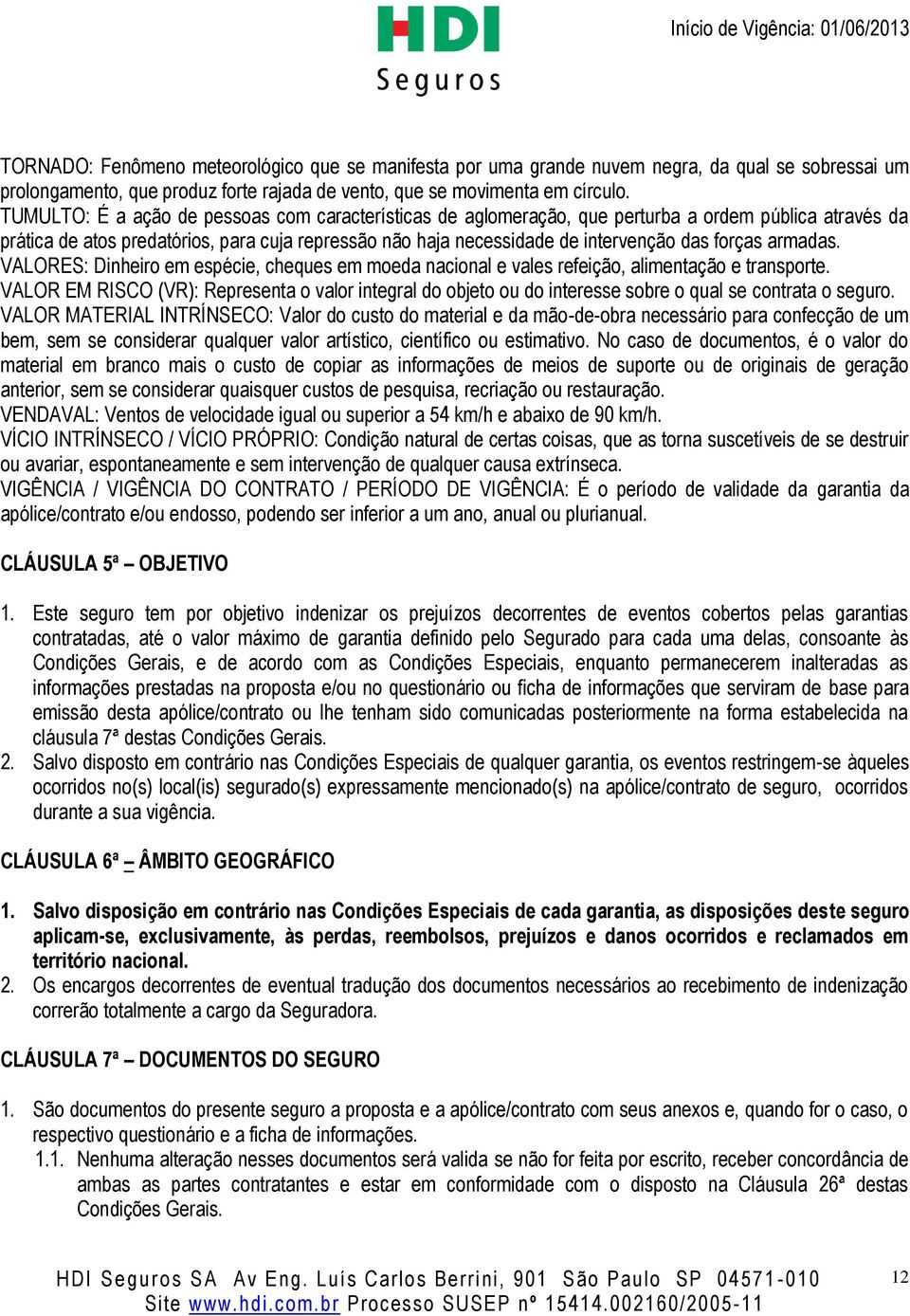 HDI
Seguros

Início de Vigência: 01/06/2013

TORNADO: Fenômeno meteorológico que se manifesta por uma grande nuvem negra, da qual se sobressai um prolongamento, que produz forte rajada de vento, que se movimenta em círculo.
TUMULTO: É a ação de pessoas com características de aglomeração, que perturba a ordem pública através da prática de atos predatórios, para cuja repressão não haja necessidade de intervenção das forças armadas.
VALORES: Dinheiro em espécie, cheques em moeda nacional e vales refeição, alimentação e transporte.
VALOR EM RISCO (VR): Representa o valor integral do objeto ou do interesse sobre o qual se contrata o seguro.
VALOR MATERIAL INTRÍNSECO: Valor do custo do material e da mão-de-obra necessário para confecção de um bem, sem se considerar qualquer valor artístico, científico ou estimativo. No caso de documentos, é o valor do material em branco mais o custo de copiar as informações de meios de suporte ou de originais de geração anterior, sem se considerar quaisquer custos de pesquisa, recriação ou restauração.
VENDAVAL: Ventos de velocidade igual ou superior a 54 km/h e abaixo de 90 km/h.
VÍCIO INTRÍNSECO / VÍCIO PRÓPRIO: Condição natural de certas coisas, que as torna suscetíveis de se destruir ou avariar, espontaneamente e sem intervenção de qualquer causa extrínseca.
VIGÊNCIA / VIGÊNCIA DO CONTRATO / PERÍODO DE VIGÊNCIA: É o período de validade da garantia da apólice/contrato e/ou endosso, podendo ser inferior a um ano, anual ou plurianual.

CLÁUSULA 5ª – OBJETIVO

1. Este seguro tem por objetivo indenizar os prejuízos decorrentes de eventos cobertos pelas garantias contratadas, até o valor máximo de garantia definido pelo Segurado para cada uma delas, consoante às Condições Gerais, e de acordo com as Condições Especiais, enquanto permanecerem inalteradas as informações prestadas na proposta e/ou no questionário ou ficha de informações que serviram de base para emissão desta apólice/contrato ou lhe tenham sido comunicadas posteriormente na forma estabelecida na cláusula 7ª destas Condições Gerais.
2. Salvo disposto em contrário nas Condições Especiais de qualquer garantia, os eventos restringem-se àqueles ocorridos no(s) local(is) segurado(s) expressamente mencionado(s) na apólice/contrato de seguro, ocorridos durante a sua vigência.

CLÁUSULA 6ª – ÂMBITO GEOGRÁFICO

1. Salvo disposição em contrário nas Condições Especiais de cada garantia, as disposições deste seguro aplicam-se, exclusivamente, às perdas, reembolsos, prejuízos e danos ocorridos e reclamados em território nacional.
2. Os encargos decorrentes de eventual tradução dos documentos necessários ao recebimento de indenização correrão totalmente a cargo da Seguradora.

CLÁUSULA 7ª – DOCUMENTOS DO SEGURO

1. São documentos do presente seguro a proposta e a apólice/contrato com seus anexos e, quando for o caso, o respectivo questionário e a ficha de informações.
1.1. Nenhuma alteração nesses documentos será valida se não for feita por escrito, receber concordância de ambas as partes contratantes e estar em conformidade com o disposto na Cláusula 26ª destas Condições Gerais.

HDI Seguros SA Av Eng. Luís Carlos Berrini, 901 São Paulo SP 04571-010
Site www.hdi.com.br Processo SUSEP nº 15414.002160/2005-11
12